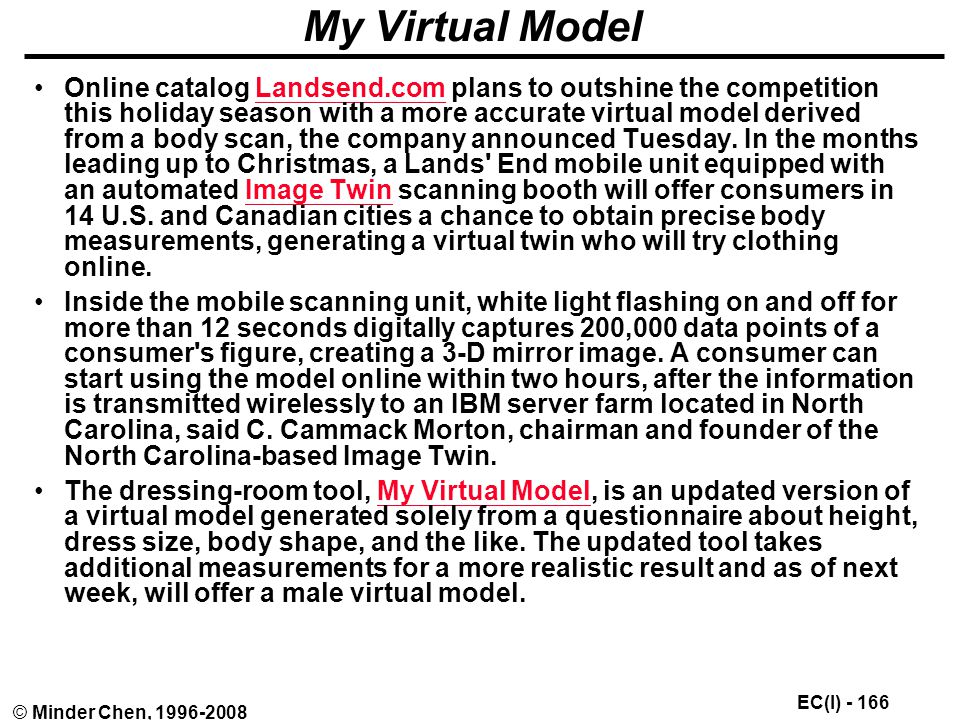 My Virtual Model

• Online catalog Landsend.com plans to outshine the competition this holiday season with a more accurate virtual model derived from a body scan, the company announced Tuesday. In the months leading up to Christmas, a Lands' End mobile unit equipped with an automated Image Twin scanning booth will offer consumers in 14 U.S. and Canadian cities a chance to obtain precise body measurements, generating a virtual twin who will try clothing online.

• Inside the mobile scanning unit, white light flashing on and off for more than 12 seconds digitally captures 200,000 data points of a consumer's figure, creating a 3-D mirror image. A consumer can start using the model online within two hours, after the information is transmitted wirelessly to an IBM server farm located in North Carolina, said C. Cammack Morton, chairman and founder of the North Carolina-based Image Twin.

• The dressing-room tool, My Virtual Model, is an updated version of a virtual model generated solely from a questionnaire about height, dress size, body shape, and the like. The updated tool takes additional measurements for a more realistic result and as of next week, will offer a male virtual model.

© Minder Chen, 1996-2008

EC(I) - 166